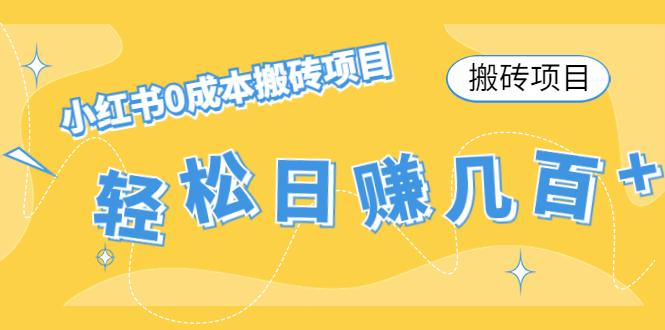 小红书0成本搬砖项目

搬砖项目

轻松日赚几百+